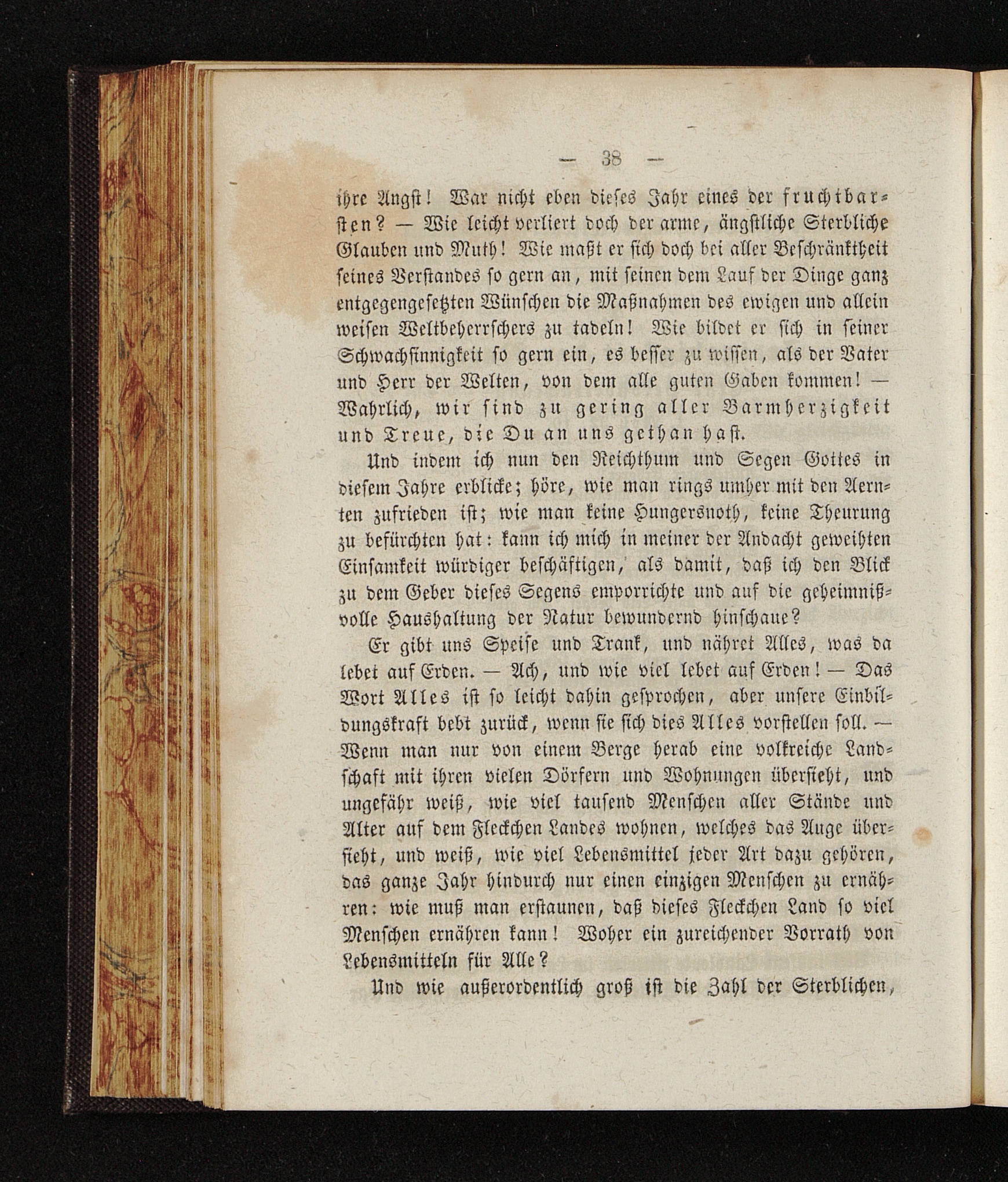 — 38 —

ihre Angst! War nicht eben dieses Jahr eines der fruchtbarsten? — Wie leicht verliert doch der arme, ängstliche Sterbliche Glauben und Muth! Wie maßt er sich doch bei aller Beschränktheit seines Verstandes so gern an, mit seinen dem Lauf der Dinge ganz entgegengesetzten Wünschen die Maßnahmen des ewigen und allein weisen Weltbeherrschers zu tadeln! Wie bildet er sich in seiner Schwachsinnigkeit so gern ein, es besser zu wissen, als der Vater und Herr der Welten, von dem alle guten Gaben kommen! — Wahrlich, wir sind zu gering aller Barmherzigkeit und Treue, die Du an uns gethan hast.

Und indem ich nun den Reichthum und Segen Gottes in diesem Jahre erblicke; höre, wie man rings umher mit den Aernten zufrieden ist; wie man keine Hungersnoth, keine Theurung zu befürchten hat: kann ich mich in meiner der Andacht geweihten Einsamkeit würdiger beschäftigen, als damit, daß ich den Blick zu dem Geber dieses Segens emporrichte und auf die geheimnißvolle Haushaltung der Natur bewundernd hinschaue?

Er gibt uns Speise und Trank, und nähret Alles, was da lebet auf Erden. — Ach, und wie viel lebet auf Erden! — Das Wort Alles ist so leicht dahin gesprochen, aber unsere Einbildungskraft bebt zurück, wenn sie sich dies Alles vorstellen soll. — Wenn man nur von einem Berge herab eine volkreiche Landschaft mit ihren vielen Dörfern und Wohnungen übersieht, und ungefähr weiß, wie viel tausend Menschen aller Stände und Alter auf dem Fleckchen Landes wohnen, welches das Auge übersieht, und weiß, wie viel Lebensmittel jeder Art dazu gehören, das ganze Jahr hindurch nur einen einzigen Menschen zu ernähren: wie muß man erstaunen, daß dieses Fleckchen Land so viel Menschen ernähren kann! Woher ein zureichender Vorrath von Lebensmitteln für Alle?

Und wie außerordentlich groß ist die Zahl der Sterblichen,